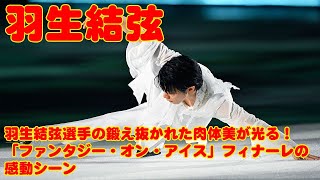 羽生結弦

羽生結弦選手の鍛え抜かれた肉体美が光る！「ファンタジー・オン・アイス」フィナーレの感動シーン